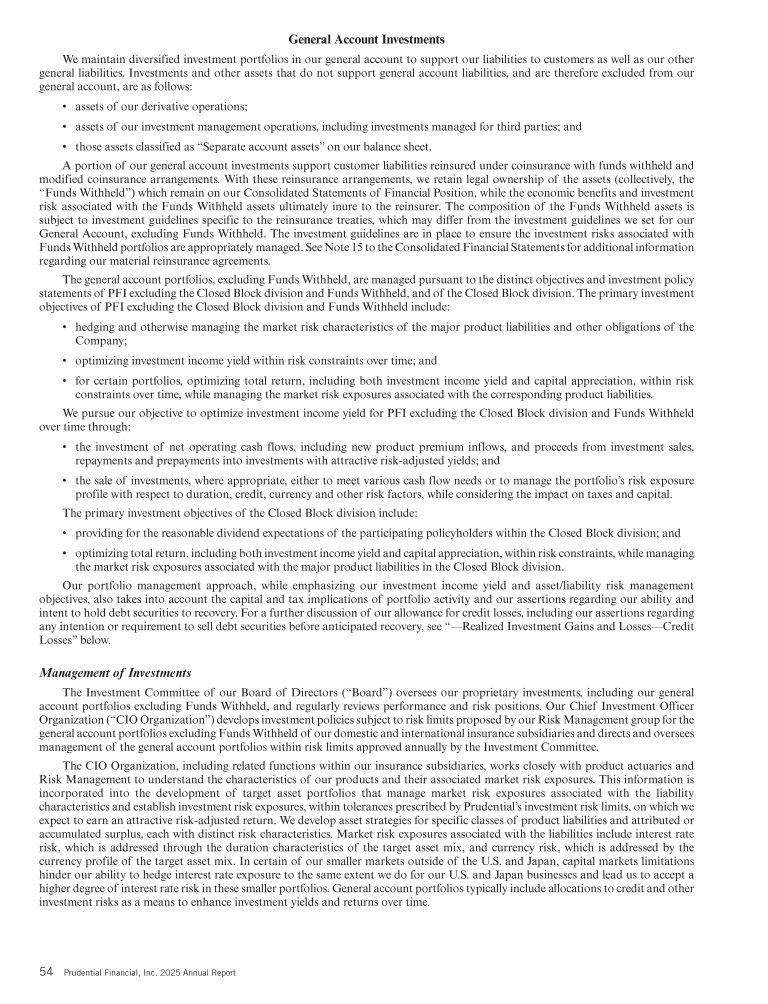 General Account Investments

We maintain diversified investment portfolios in our general account to support our liabilities to customers as well as our other general liabilities. Investments and other assets that do not support general account liabilities, and are therefore excluded from our general account, are as follows:

• assets of our derivative operations;

• assets of our investment management operations, including investments managed for third parties; and

• those assets classified as "Separate account assets" on our balance sheet.

A portion of our general account investments support customer liabilities reinsured under coinsurance with funds withheld and modified coinsurance arrangements. With these reinsurance arrangements, we retain legal ownership of the assets (collectively, the "Funds Withheld") which remain on our Consolidated Statements of Financial Position, while the economic benefits and investment risk associated with the Funds Withheld assets ultimately inure to the reinsurer. The composition of the Funds Withheld assets is subject to investment guidelines specific to the reinsurance treaties, which may differ from the investment guidelines we set for our General Account, excluding Funds Withheld. The investment guidelines are in place to ensure the investment risks associated with Funds Withheld portfolios are appropriately managed. See Note 15 to the Consolidated Financial Statements for additional information regarding our material reinsurance agreements.

The general account portfolios, excluding Funds Withheld, are managed pursuant to the distinct objectives and investment policy statements of PFI excluding the Closed Block division and Funds Withheld, and of the Closed Block division. The primary investment objectives of PFI excluding the Closed Block division and Funds Withheld include:

• hedging and otherwise managing the market risk characteristics of the major product liabilities and other obligations of the Company;

• optimizing investment income yield within risk constraints over time; and

• for certain portfolios, optimizing total return, including both investment income yield and capital appreciation, within risk constraints over time, while managing the market risk exposures associated with the corresponding product liabilities.

We pursue our objective to optimize investment income yield for PFI excluding the Closed Block division and Funds Withheld over time through:

• the investment of net operating cash flows, including new product premium inflows, and proceeds from investment sales, repayments and prepayments into investments with attractive risk-adjusted yields; and

• the sale of investments, where appropriate, either to meet various cash flow needs or to manage the portfolio's risk exposure profile with respect to duration, credit, currency and other risk factors, while considering the impact on taxes and capital.

The primary investment objectives of the Closed Block division include:

• providing for the reasonable dividend expectations of the participating policyholders within the Closed Block division; and

• optimizing total return, including both investment income yield and capital appreciation, within risk constraints, while managing the market risk exposures associated with the major product liabilities in the Closed Block division.

Our portfolio management approach, while emphasizing our investment income yield and asset/liability risk management objectives, also takes into account the capital and tax implications of portfolio activity and our assertions regarding our ability and intent to hold debt securities to recovery. For a further discussion of our allowance for credit losses, including our assertions regarding any intention or requirement to sell debt securities before anticipated recovery, see "—Realized Investment Gains and Losses—Credit Losses" below.

Management of Investments

The Investment Committee of our Board of Directors ("Board") oversees our proprietary investments, including our general account portfolios excluding Funds Withheld, and regularly reviews performance and risk positions. Our Chief Investment Officer Organization ("CIO Organization") develops investment policies subject to risk limits proposed by our Risk Management group for the general account portfolios excluding Funds Withheld of our domestic and international insurance subsidiaries and directs and oversees management of the general account portfolios within risk limits approved annually by the Investment Committee.

The CIO Organization, including related functions within our insurance subsidiaries, works closely with product actuaries and Risk Management to understand the characteristics of our products and their associated market risk exposures. This information is incorporated into the development of target asset portfolios that manage market risk exposures associated with the liability characteristics and establish investment risk exposures, within tolerances prescribed by Prudential's investment risk limits, on which we expect to earn an attractive risk-adjusted return. We develop asset strategies for specific classes of product liabilities and attributed or accumulated surplus, each with distinct risk characteristics. Market risk exposures associated with the liabilities include interest rate risk, which is addressed through the duration characteristics of the target asset mix, and currency risk, which is addressed by the currency profile of the target asset mix. In certain of our smaller markets outside of the U.S. and Japan, capital markets limitations hinder our ability to hedge interest rate exposure to the same extent we do for our U.S. and Japan businesses and lead us to accept a higher degree of interest rate risk in these smaller portfolios. General account portfolios typically include allocations to credit and other investment risks as a means to enhance investment yields and returns over time.

54 Prudential Financial, Inc. 2025 Annual Report